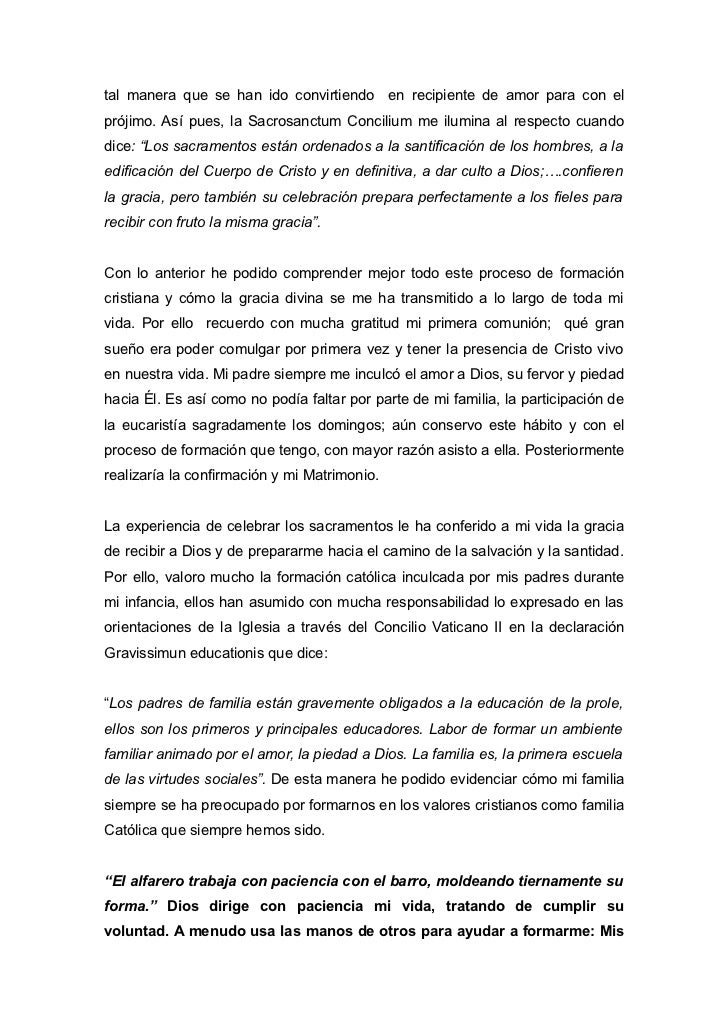 tal manera que se han ido convirtiendo en recipiente de amor para con el prójimo. Así pues, la Sacrosanctum Concilium me ilumina al respecto cuando dice: “Los sacramentos están ordenados a la santificación de los hombres, a la edificación del Cuerpo de Cristo y en definitiva, a dar culto a Dios;….confieren la gracia, pero también su celebración prepara perfectamente a los fieles para recibir con fruto la misma gracia”.

Con lo anterior he podido comprender mejor todo este proceso de formación cristiana y cómo la gracia divina se me ha transmitido a lo largo de toda mi vida. Por ello recuerdo con mucha gratitud mi primera comunión; qué gran sueño era poder comulgar por primera vez y tener la presencia de Cristo vivo en nuestra vida. Mi padre siempre me inculcó el amor a Dios, su fervor y piedad hacia Él. Es así como no podía faltar por parte de mi familia, la participación de la eucaristía sagradamente los domingos; aún conservo este hábito y con el proceso de formación que tengo, con mayor razón asisto a ella. Posteriormente realizaría la confirmación y mi Matrimonio.

La experiencia de celebrar los sacramentos le ha conferido a mi vida la gracia de recibir a Dios y de prepararme hacia el camino de la salvación y la santidad. Por ello, valoro mucho la formación católica inculcada por mis padres durante mi infancia, ellos han asumido con mucha responsabilidad lo expresado en las orientaciones de la Iglesia a través del Concilio Vaticano II en la declaración Gravissimun educationis que dice:

“Los padres de familia están gravemente obligados a la educación de la prole, ellos son los primeros y principales educadores. Labor de formar un ambiente familiar animado por el amor, la piedad a Dios. La familia es, la primera escuela de las virtudes sociales”. De esta manera he podido evidenciar cómo mi familia siempre se ha preocupado por formarnos en los valores cristianos como familia Católica que siempre hemos sido.

“El alfarero trabaja con paciencia con el barro, moldeando tiernamente su forma.” Dios dirige con paciencia mi vida, tratando de cumplir su voluntad. A menudo usa las manos de otros para ayudar a formarme: Mis